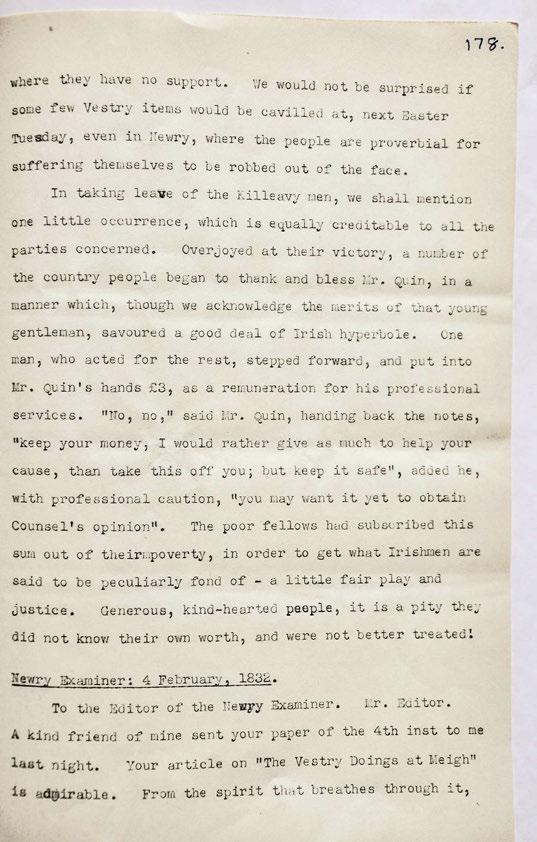 178.

where they have no support. We would not be surprised if some few Vestry items would be cavilled at, next Easter Tuesday, even in Newry, where the people are proverbial for suffering themselves to be robbed out of the face.

In taking leave of the Killeavy men, we shall mention one little occurrence, which is equally creditable to all the parties concerned. Overjoyed at their victory, a number of the country people began to thank and bless Mr. Quin, in a manner which, though we acknowledge the merits of that young gentleman, savoured a good deal of Irish hyperbole. One man, who acted for the rest, stepped forward, and put into Mr. Quin's hands £3, as a remuneration for his professional services. "No, no," said Mr. Quin, handing back the notes, "keep your money, I would rather give as much to help your cause, than take this off you; but keep it safe", added he, with professional caution, "you may want it yet to obtain Counsel's opinion". The poor fellows had subscribed this sum out of theirmpoverty, in order to get what Irishmen are said to be peculiarly fond of - a little fair play and justice. Generous, kind-hearted people, it is a pity they did not know their own worth, and were not better treated!

Newry Examiner: 4 February, 1832.

To the Editor of the Newry Examiner. Mr. Editor. A kind friend of mine sent your paper of the 4th inst to me last night. Your article on "The Vestry Doings at Meigh" is admirable. From the spirit that breathes through it,